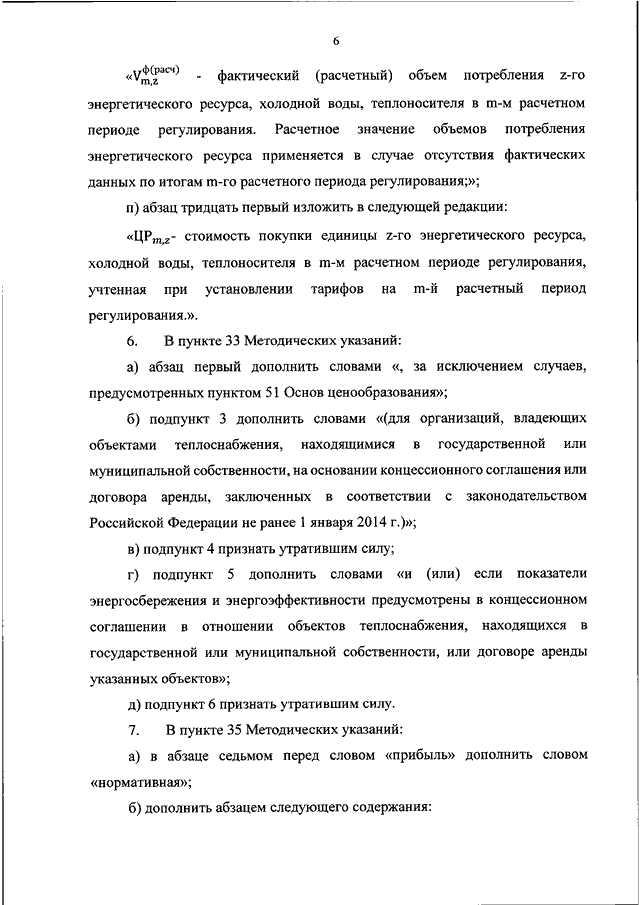 6

«$V_{m,z}^{ф(расч)}$ - фактический (расчетный) объем потребления z-го энергетического ресурса, холодной воды, теплоносителя в m-м расчетном периоде регулирования. Расчетное значение объемов потребления энергетического ресурса применяется в случае отсутствия фактических данных по итогам m-го расчетного периода регулирования;»;

п) абзац тридцать первый изложить в следующей редакции:

«$ЦР_{m,z}$- стоимость покупки единицы z-го энергетического ресурса, холодной воды, теплоносителя в m-м расчетном периоде регулирования, учтенная при установлении тарифов на m-й расчетный период регулирования.».

6. В пункте 33 Методических указаний:

а) абзац первый дополнить словами «, за исключением случаев, предусмотренных пунктом 51 Основ ценообразования»;

б) подпункт 3 дополнить словами «(для организаций, владеющих объектами теплоснабжения, находящимися в государственной или муниципальной собственности, на основании концессионного соглашения или договора аренды, заключенных в соответствии с законодательством Российской Федерации не ранее 1 января 2014 г.)»;

в) подпункт 4 признать утратившим силу;

г) подпункт 5 дополнить словами «и (или) если показатели энергосбережения и энергоэффективности предусмотрены в концессионном соглашении в отношении объектов теплоснабжения, находящихся в государственной или муниципальной собственности, или договоре аренды указанных объектов»;

д) подпункт 6 признать утратившим силу.

7. В пункте 35 Методических указаний:

а) в абзаце седьмом перед словом «прибыль» дополнить словом «нормативная»;

б) дополнить абзацем следующего содержания: